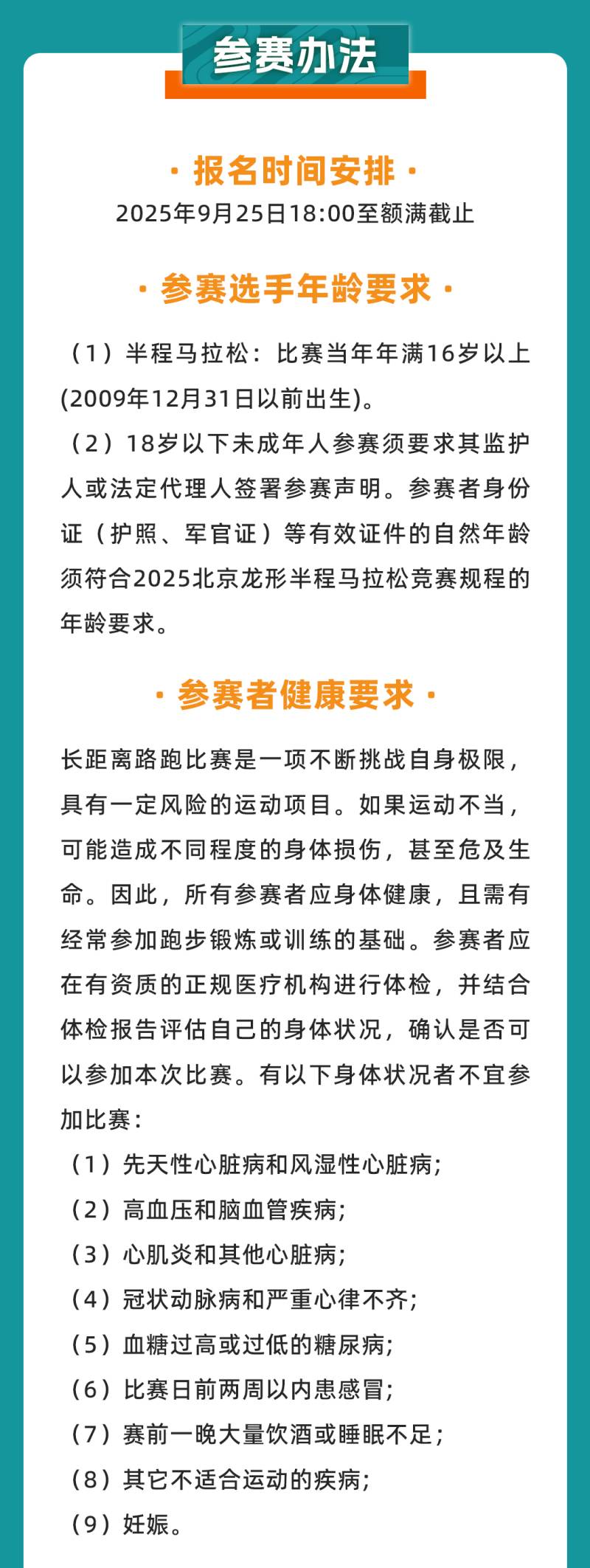 参赛办法

· 报名时间安排 ·

2025年9月25日18:00至额满截止

· 参赛选手年龄要求 ·

（1）半程马拉松：比赛当年年满16岁以上(2009年12月31日以前出生)。

（2）18岁以下未成年人参赛须要求其监护人或法定代理人签署参赛声明。参赛者身份证（护照、军官证）等有效证件的自然年龄须符合2025北京龙形半程马拉松竞赛规程的年龄要求。

· 参赛者健康要求 ·

长距离路跑比赛是一项不断挑战自身极限，具有一定风险的运动项目。如果运动不当，可能造成不同程度的身体损伤，甚至危及生命。因此，所有参赛者应身体健康，且需有经常参加跑步锻炼或训练的基础。参赛者应在有资质的正规医疗机构进行体检，并结合体检报告评估自己的身体状况，确认是否可以参加本次比赛。有以下身体状况者不宜参加比赛：

（1）先天性心脏病和风湿性心脏病;

（2）高血压和脑血管疾病;

（3）心肌炎和其他心脏病;

（4）冠状动脉病和严重心律不齐;

（5）血糖过高或过低的糖尿病;

（6）比赛日前两周以内患感冒;

（7）赛前一晚大量饮酒或睡眠不足;

（8）其它不适合运动的疾病;

（9）妊娠。